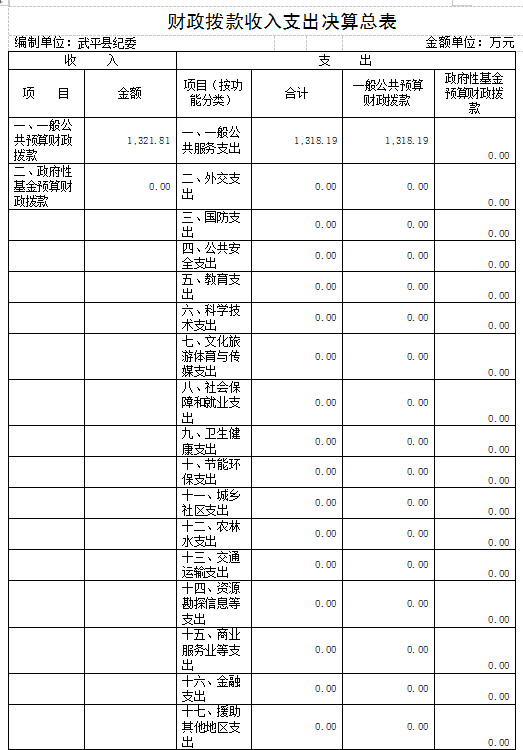 财政拨款收入支出决算总表

编制单位：武平县纪委　　金额单位：万元

| 收　入 | | 支　出 | | | |
|---|---|---|---|---|---|
| 项　目 | 金额 | 项目（按功能分类） | 合计 | 一般公共预算财政拨款 | 政府性基金预算财政拨款 |
| 一、一般公共预算财政拨款 | 1,321.81 | 一、一般公共服务支出 | 1,318.19 | 1,318.19 | 0.00 |
| 二、政府性基金预算财政拨款 | 0.00 | 二、外交支出 | 0.00 | 0.00 | 0.00 |
| | | 三、国防支出 | 0.00 | 0.00 | 0.00 |
| | | 四、公共安全支出 | 0.00 | 0.00 | 0.00 |
| | | 五、教育支出 | 0.00 | 0.00 | 0.00 |
| | | 六、科学技术支出 | 0.00 | 0.00 | 0.00 |
| | | 七、文化旅游体育与传媒支出 | 0.00 | 0.00 | 0.00 |
| | | 八、社会保障和就业支出 | 0.00 | 0.00 | 0.00 |
| | | 九、卫生健康支出 | 0.00 | 0.00 | 0.00 |
| | | 十、节能环保支出 | 0.00 | 0.00 | 0.00 |
| | | 十一、城乡社区支出 | 0.00 | 0.00 | 0.00 |
| | | 十二、农林水支出 | 0.00 | 0.00 | 0.00 |
| | | 十三、交通运输支出 | 0.00 | 0.00 | 0.00 |
| | | 十四、资源勘探信息等支出 | 0.00 | 0.00 | 0.00 |
| | | 十五、商业服务业等支出 | 0.00 | 0.00 | 0.00 |
| | | 十六、金融支出 | 0.00 | 0.00 | 0.00 |
| | | 十七、援助其他地区支出 | 0.00 | 0.00 | 0.00 |